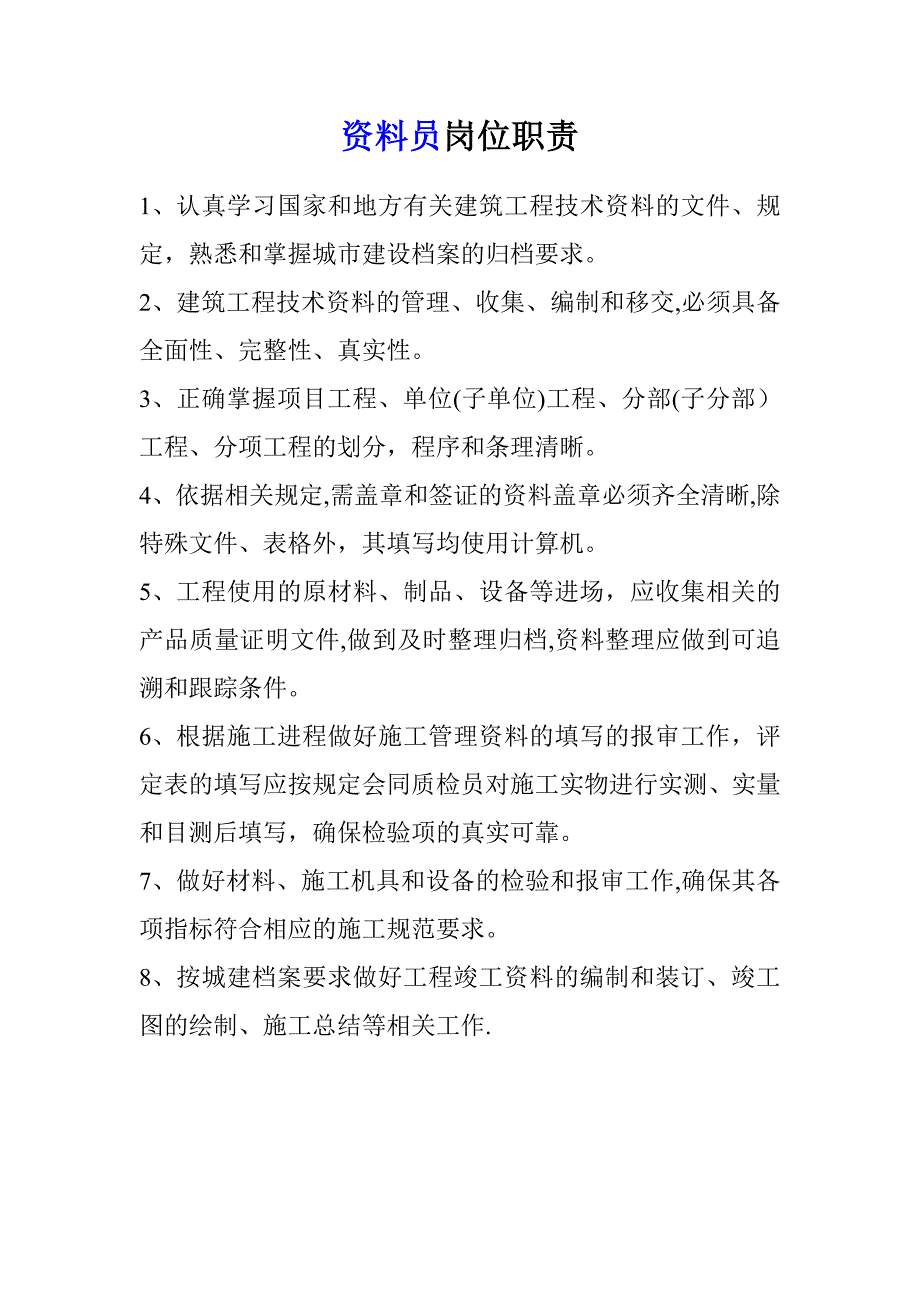 资料员岗位职责

1、认真学习国家和地方有关建筑工程技术资料的文件、规定，熟悉和掌握城市建设档案的归档要求。

2、建筑工程技术资料的管理、收集、编制和移交,必须具备全面性、完整性、真实性。

3、正确掌握项目工程、单位(子单位)工程、分部(子分部）工程、分项工程的划分，程序和条理清晰。

4、依据相关规定,需盖章和签证的资料盖章必须齐全清晰,除特殊文件、表格外，其填写均使用计算机。

5、工程使用的原材料、制品、设备等进场，应收集相关的产品质量证明文件,做到及时整理归档,资料整理应做到可追溯和跟踪条件。

6、根据施工进程做好施工管理资料的填写的报审工作，评定表的填写应按规定会同质检员对施工实物进行实测、实量和目测后填写，确保检验项的真实可靠。

7、做好材料、施工机具和设备的检验和报审工作,确保其各项指标符合相应的施工规范要求。

8、按城建档案要求做好工程竣工资料的编制和装订、竣工图的绘制、施工总结等相关工作.